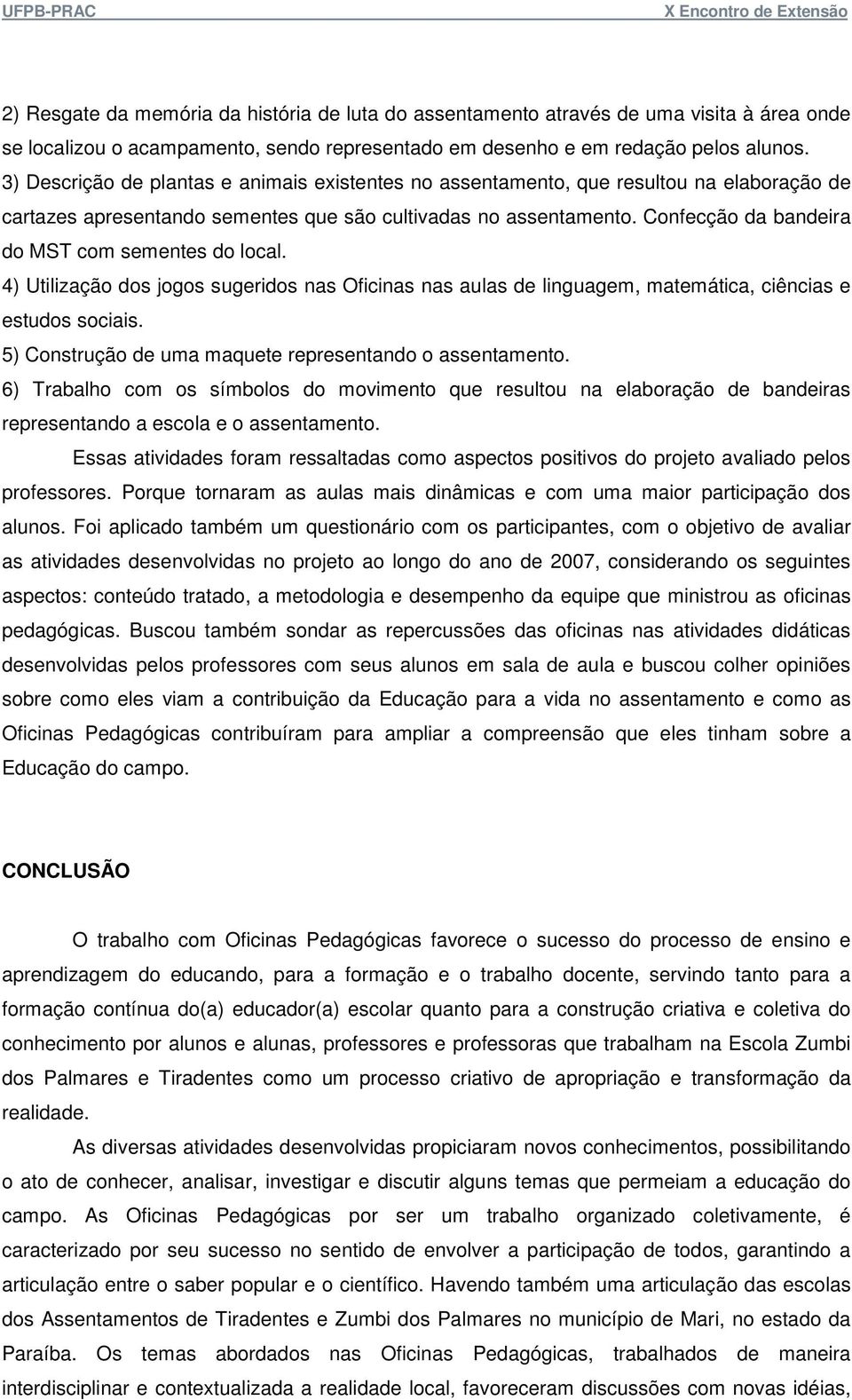 UFPB-PRAC
X Encontro de Extensão

2) Resgate da memória da história de luta do assentamento através de uma visita à área onde se localizou o acampamento, sendo representado em desenho e em redação pelos alunos.
3) Descrição de plantas e animais existentes no assentamento, que resultou na elaboração de cartazes apresentando sementes que são cultivadas no assentamento. Confecção da bandeira do MST com sementes do local.
4) Utilização dos jogos sugeridos nas Oficinas nas aulas de linguagem, matemática, ciências e estudos sociais.
5) Construção de uma maquete representando o assentamento.
6) Trabalho com os símbolos do movimento que resultou na elaboração de bandeiras representando a escola e o assentamento.

Essas atividades foram ressaltadas como aspectos positivos do projeto avaliado pelos professores. Porque tornaram as aulas mais dinâmicas e com uma maior participação dos alunos. Foi aplicado também um questionário com os participantes, com o objetivo de avaliar as atividades desenvolvidas no projeto ao longo do ano de 2007, considerando os seguintes aspectos: conteúdo tratado, a metodologia e desempenho da equipe que ministrou as oficinas pedagógicas. Buscou também sondar as repercussões das oficinas nas atividades didáticas desenvolvidas pelos professores com seus alunos em sala de aula e buscou colher opiniões sobre como eles viam a contribuição da Educação para a vida no assentamento e como as Oficinas Pedagógicas contribuíram para ampliar a compreensão que eles tinham sobre a Educação do campo.

CONCLUSÃO

O trabalho com Oficinas Pedagógicas favorece o sucesso do processo de ensino e aprendizagem do educando, para a formação e o trabalho docente, servindo tanto para a formação contínua do(a) educador(a) escolar quanto para a construção criativa e coletiva do conhecimento por alunos e alunas, professores e professoras que trabalham na Escola Zumbi dos Palmares e Tiradentes como um processo criativo de apropriação e transformação da realidade.

As diversas atividades desenvolvidas propiciaram novos conhecimentos, possibilitando o ato de conhecer, analisar, investigar e discutir alguns temas que permeiam a educação do campo. As Oficinas Pedagógicas por ser um trabalho organizado coletivamente, é caracterizado por seu sucesso no sentido de envolver a participação de todos, garantindo a articulação entre o saber popular e o científico. Havendo também uma articulação das escolas dos Assentamentos de Tiradentes e Zumbi dos Palmares no município de Mari, no estado da Paraíba. Os temas abordados nas Oficinas Pedagógicas, trabalhados de maneira interdisciplinar e contextualizada a realidade local, favoreceram discussões com novas idéias,